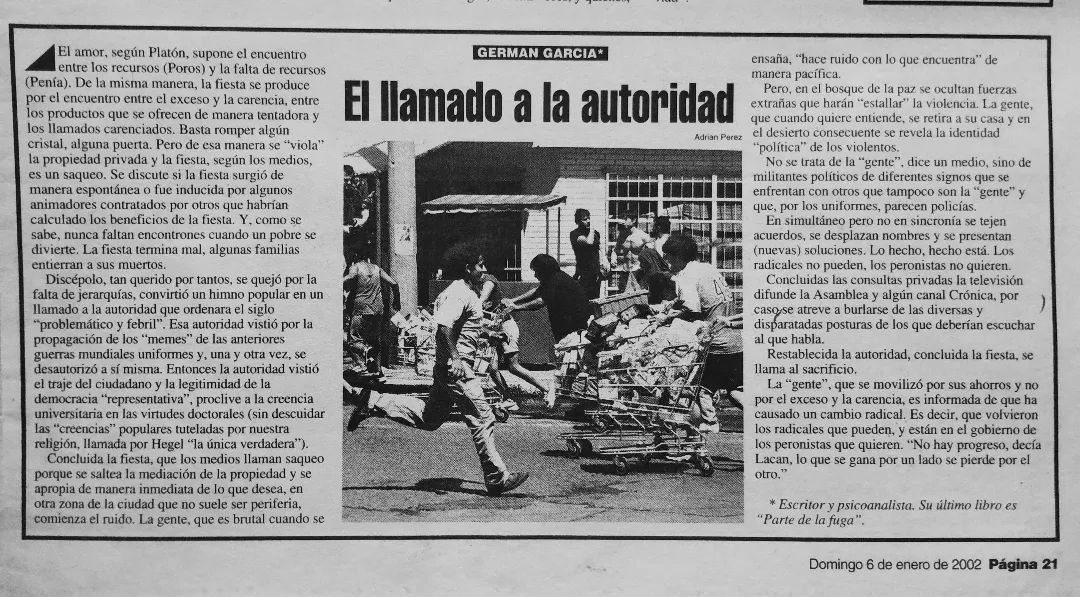 GERMAN GARCIA*

El llamado a la autoridad

Adrian Perez

El amor, según Platón, supone el encuentro entre los recursos (Poros) y la falta de recursos (Penía). De la misma manera, la fiesta se produce por el encuentro entre el exceso y la carencia, entre los productos que se ofrecen de manera tentadora y los llamados carenciados. Basta romper algún cristal, alguna puerta. Pero de esa manera se "viola" la propiedad privada y la fiesta, según los medios, es un saqueo. Se discute si la fiesta surgió de manera espontánea o fue inducida por algunos animadores contratados por otros que habrían calculado los beneficios de la fiesta. Y, como se sabe, nunca faltan encontrones cuando un pobre se divierte. La fiesta termina mal, algunas familias entierran a sus muertos.

Discépolo, tan querido por tantos, se quejó por la falta de jerarquías, convirtió un himno popular en un llamado a la autoridad que ordenara el siglo "problemático y febril". Esa autoridad vistió por la propagación de los "memes" de las anteriores guerras mundiales uniformes y, una y otra vez, se desautorizó a sí misma. Entonces la autoridad vistió el traje del ciudadano y la legitimidad de la democracia "representativa", proclive a la creencia universitaria en las virtudes doctorales (sin descuidar las "creencias" populares tuteladas por nuestra religión, llamada por Hegel "la única verdadera").

Concluida la fiesta, que los medios llaman saqueo porque se saltea la mediación de la propiedad y se apropia de manera inmediata de lo que desea, en otra zona de la ciudad que no suele ser periferia, comienza el ruido. La gente, que es brutal cuando se ensaña, "hace ruido con lo que encuentra" de manera pacífica.

Pero, en el bosque de la paz se ocultan fuerzas extrañas que harán "estallar" la violencia. La gente, que cuando quiere entiende, se retira a su casa y en el desierto consecuente se revela la identidad "política" de los violentos.

No se trata de la "gente", dice un medio, sino de militantes políticos de diferentes signos que se enfrentan con otros que tampoco son la "gente" y que, por los uniformes, parecen policías.

En simultáneo pero no en sincronía se tejen acuerdos, se desplazan nombres y se presentan (nuevas) soluciones. Lo hecho, hecho está. Los radicales no pueden, los peronistas no quieren.

Concluidas las consultas privadas la televisión difunde la Asamblea y algún canal Crónica, por caso, se atreve a burlarse de las diversas y disparatadas posturas de los que deberían escuchar al que habla.

Restablecida la autoridad, concluida la fiesta, se llama al sacrificio.

La "gente", que se movilizó por sus ahorros y no por el exceso y la carencia, es informada de que ha causado un cambio radical. Es decir, que volvieron los radicales que pueden, y están en el gobierno de los peronistas que quieren. "No hay progreso, decía Lacan, lo que se gana por un lado se pierde por el otro."

* Escritor y psicoanalista. Su último libro es "Parte de la fuga".

Domingo 6 de enero de 2002 Página 21